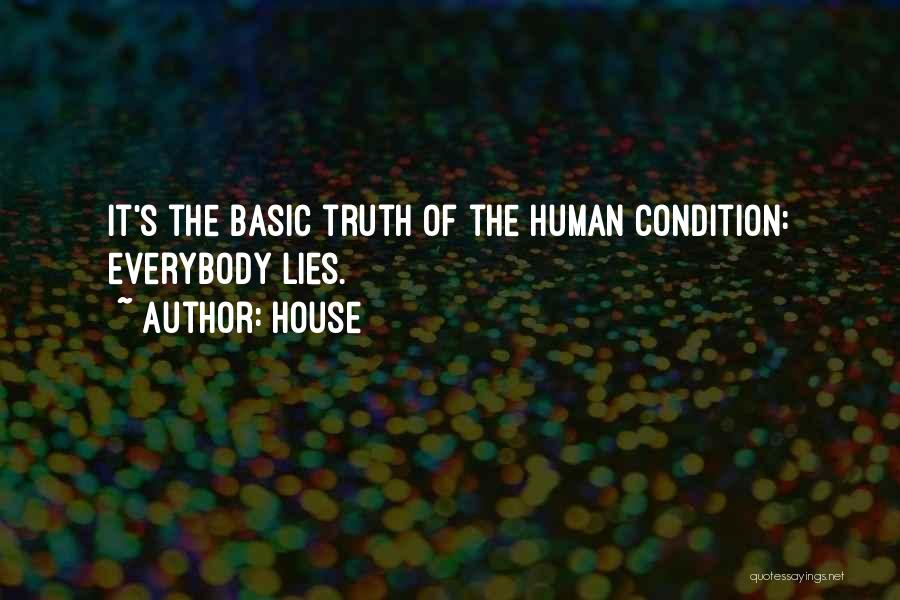 IT'S THE BASIC TRUTH OF THE HUMAN CONDITION: EVERYBODY LIES.
~ AUTHOR: HOUSE

quotessayings.net